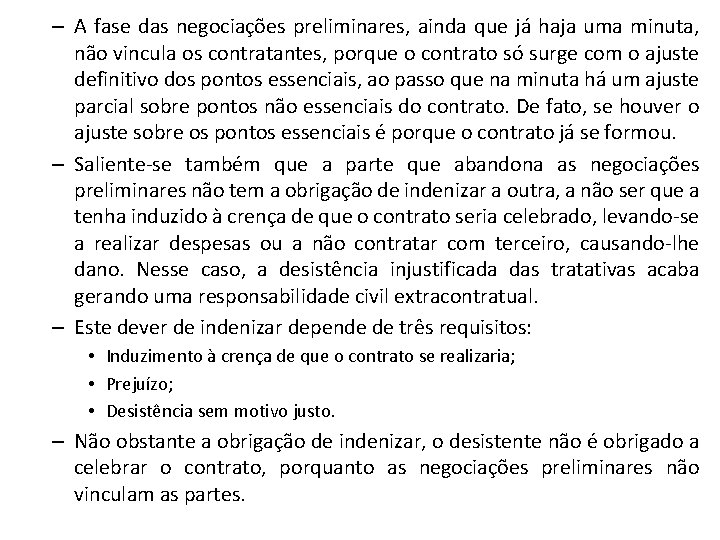 – A fase das negociações preliminares, ainda que já haja uma minuta, não vincula os contratantes, porque o contrato só surge com o ajuste definitivo dos pontos essenciais, ao passo que na minuta há um ajuste parcial sobre pontos não essenciais do contrato. De fato, se houver o ajuste sobre os pontos essenciais é porque o contrato já se formou.

– Saliente-se também que a parte que abandona as negociações preliminares não tem a obrigação de indenizar a outra, a não ser que a tenha induzido à crença de que o contrato seria celebrado, levando-se a realizar despesas ou a não contratar com terceiro, causando-lhe dano. Nesse caso, a desistência injustificada das tratativas acaba gerando uma responsabilidade civil extracontratual.

– Este dever de indenizar depende de três requisitos:
• Induzimento à crença de que o contrato se realizaria;
• Prejuízo;
• Desistência sem motivo justo.

– Não obstante a obrigação de indenizar, o desistente não é obrigado a celebrar o contrato, porquanto as negociações preliminares não vinculam as partes.